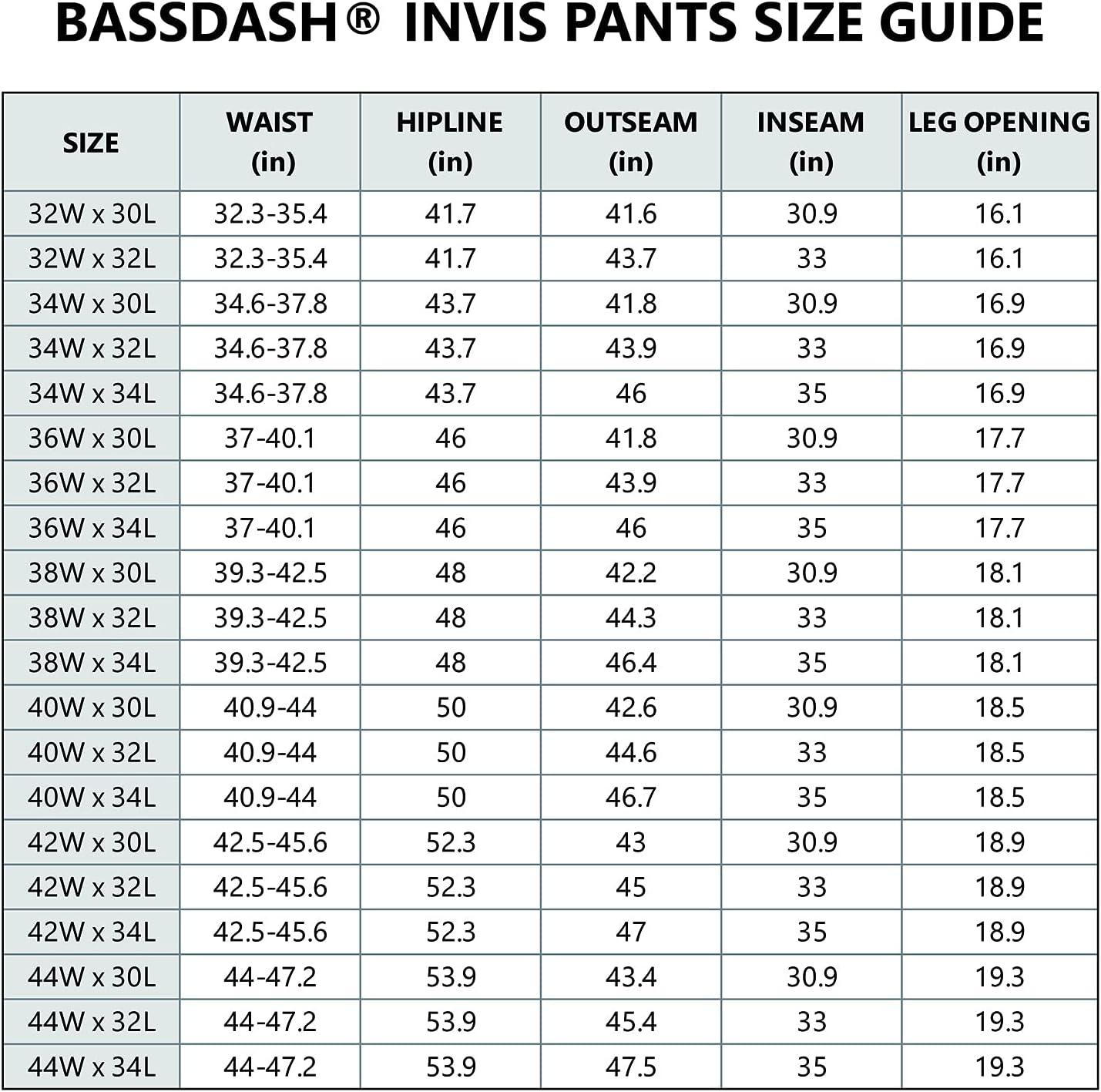 BASSDASH® INVIS PANTS SIZE GUIDE

| SIZE | WAIST (in) | HIPLINE (in) | OUTSEAM (in) | INSEAM (in) | LEG OPENING (in) |
|---|---|---|---|---|---|
| 32W x 30L | 32.3-35.4 | 41.7 | 41.6 | 30.9 | 16.1 |
| 32W x 32L | 32.3-35.4 | 41.7 | 43.7 | 33 | 16.1 |
| 34W x 30L | 34.6-37.8 | 43.7 | 41.8 | 30.9 | 16.9 |
| 34W x 32L | 34.6-37.8 | 43.7 | 43.9 | 33 | 16.9 |
| 34W x 34L | 34.6-37.8 | 43.7 | 46 | 35 | 16.9 |
| 36W x 30L | 37-40.1 | 46 | 41.8 | 30.9 | 17.7 |
| 36W x 32L | 37-40.1 | 46 | 43.9 | 33 | 17.7 |
| 36W x 34L | 37-40.1 | 46 | 46 | 35 | 17.7 |
| 38W x 30L | 39.3-42.5 | 48 | 42.2 | 30.9 | 18.1 |
| 38W x 32L | 39.3-42.5 | 48 | 44.3 | 33 | 18.1 |
| 38W x 34L | 39.3-42.5 | 48 | 46.4 | 35 | 18.1 |
| 40W x 30L | 40.9-44 | 50 | 42.6 | 30.9 | 18.5 |
| 40W x 32L | 40.9-44 | 50 | 44.6 | 33 | 18.5 |
| 40W x 34L | 40.9-44 | 50 | 46.7 | 35 | 18.5 |
| 42W x 30L | 42.5-45.6 | 52.3 | 43 | 30.9 | 18.9 |
| 42W x 32L | 42.5-45.6 | 52.3 | 45 | 33 | 18.9 |
| 42W x 34L | 42.5-45.6 | 52.3 | 47 | 35 | 18.9 |
| 44W x 30L | 44-47.2 | 53.9 | 43.4 | 30.9 | 19.3 |
| 44W x 32L | 44-47.2 | 53.9 | 45.4 | 33 | 19.3 |
| 44W x 34L | 44-47.2 | 53.9 | 47.5 | 35 | 19.3 |